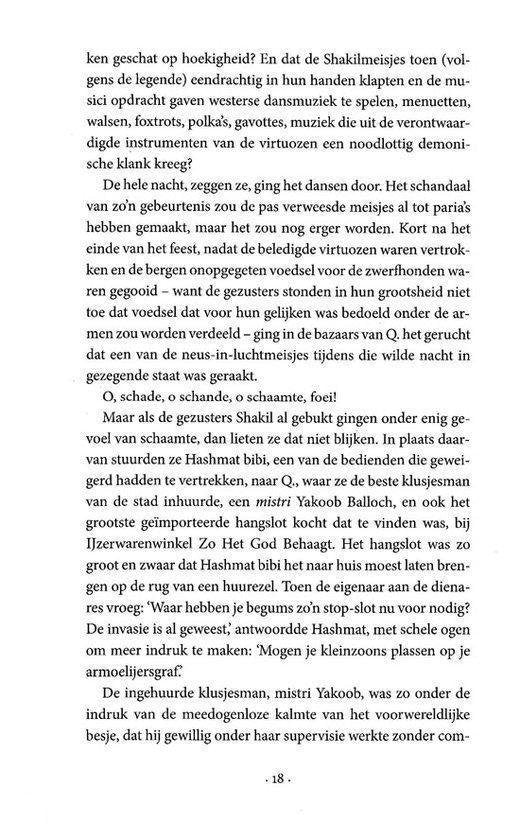 ken geschat op hoekigheid? En dat de Shakilmeisjes toen (volgens de legende) eendrachtig in hun handen klapten en de musici opdracht gaven westerse dansmuziek te spelen, menuetten, walsen, foxtrots, polka's, gavottes, muziek die uit de verontwaardigde instrumenten van de virtuozen een noodlottig demonische klank kreeg?

De hele nacht, zeggen ze, ging het dansen door. Het schandaal van zo'n gebeurtenis zou de pas verweesde meisjes al tot paria's hebben gemaakt, maar het zou nog erger worden. Kort na het einde van het feest, nadat de beledigde virtuozen waren vertrokken en de bergen onopgegeten voedsel voor de zwerfhonden waren gegooid – want de gezusters stonden in hun grootsheid niet toe dat voedsel dat voor hun gelijken was bedoeld onder de armen zou worden verdeeld – ging in de bazaars van Q. het gerucht dat een van de neus-in-luchtmeisjes tijdens die wilde nacht in gezegende staat was geraakt.

O, schade, o schande, o schaamte, foei!

Maar als de gezusters Shakil al gebukt gingen onder enig gevoel van schaamte, dan lieten ze dat niet blijken. In plaats daarvan stuurden ze Hashmat bibi, een van de bedienden die geweigerd hadden te vertrekken, naar Q., waar ze de beste klusjesman van de stad inhuurde, een mistri Yakoob Balloch, en ook het grootste geïmporteerde hangslot kocht dat te vinden was, bij IJzerwarenwinkel Zo Het God Behaagt. Het hangslot was zo groot en zwaar dat Hashmat bibi het naar huis moest laten brengen op de rug van een huurezel. Toen de eigenaar aan de dienares vroeg: 'Waar hebben je begums zo'n stop-slot nu voor nodig? De invasie is al geweest,' antwoordde Hashmat, met schele ogen om meer indruk te maken: 'Mogen je kleinzoons plassen op je armoelijersgraf.'

De ingehuurde klusjesman, mistri Yakoob, was zo onder de indruk van de meedogenloze kalmte van het voorwereldlijke besje, dat hij gewillig onder haar supervisie werkte zonder com-

· 18 ·